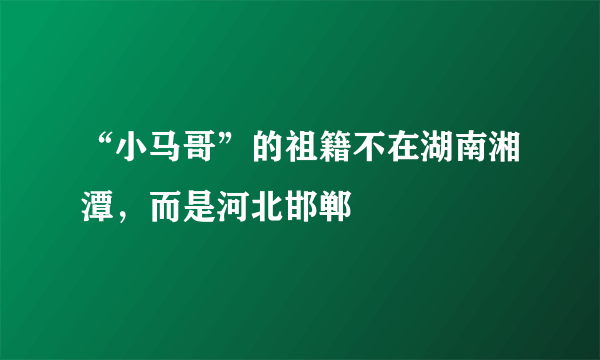 “小马哥”的祖籍不在湖南湘潭，而是河北邯郸